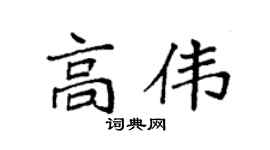 高伟

词典网